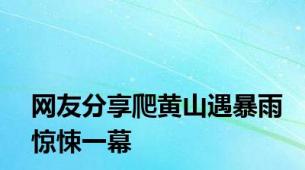 网友分享爬黄山遇暴雨惊悚一幕